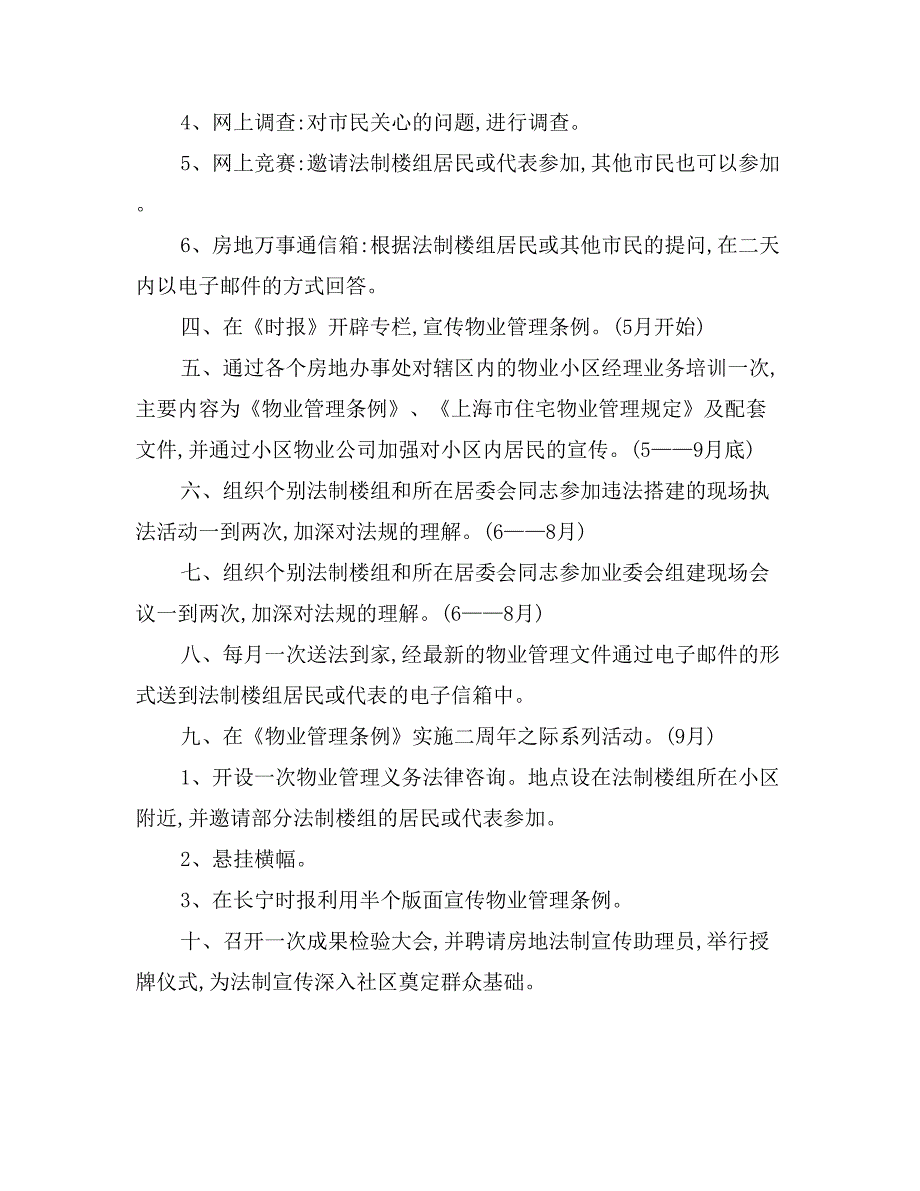 4、网上调查:对市民关心的问题,进行调查。

5、网上竞赛:邀请法制楼组居民或代表参加,其他市民也可以参加。

6、房地万事通信箱:根据法制楼组居民或其他市民的提问,在二天内以电子邮件的方式回答。

四、在《时报》开辟专栏,宣传物业管理条例。(5月开始)

五、通过各个房地办事处对辖区内的物业小区经理业务培训一次,主要内容为《物业管理条例》、《上海市住宅物业管理规定》及配套文件,并通过小区物业公司加强对小区内居民的宣传。(5——9月底)

六、组织个别法制楼组和所在居委会同志参加违法搭建的现场执法活动一到两次,加深对法规的理解。(6——8月)

七、组织个别法制楼组和所在居委会同志参加业委会组建现场会议一到两次,加深对法规的理解。(6——8月)

八、每月一次送法到家,经最新的物业管理文件通过电子邮件的形式送到法制楼组居民或代表的电子信箱中。

九、在《物业管理条例》实施二周年之际系列活动。(9月)

1、开设一次物业管理义务法律咨询。地点设在法制楼组所在小区附近,并邀请部分法制楼组的居民或代表参加。

2、悬挂横幅。

3、在长宁时报利用半个版面宣传物业管理条例。

十、召开一次成果检验大会,并聘请房地法制宣传助理员,举行授牌仪式,为法制宣传深入社区奠定群众基础。